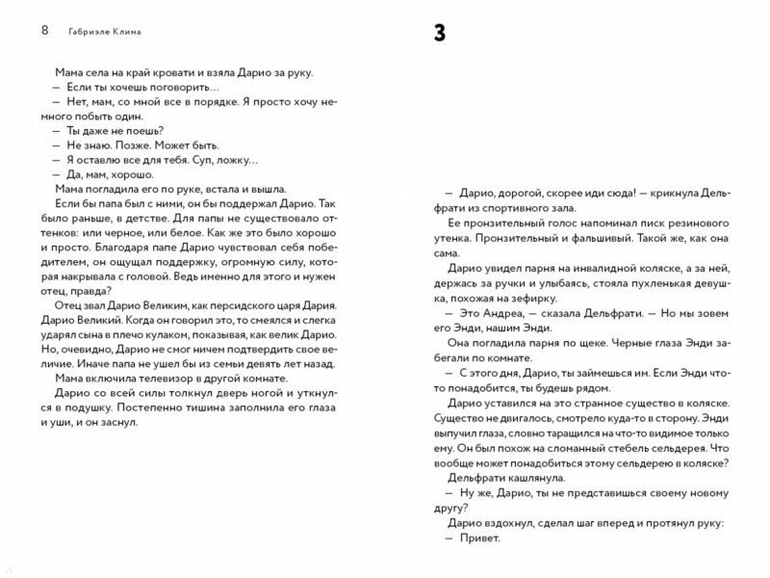 8 Габриэле Клима

Мама села на край кровати и взяла Дарио за руку.
— Если ты хочешь поговорить...
— Нет, мам, со мной все в порядке. Я просто хочу немного побыть один.
— Ты даже не поешь?
— Не знаю. Позже. Может быть.
— Я оставлю все для тебя. Суп, ложку...
— Да, мам, хорошо.
Мама погладила его по руке, встала и вышла.
Если бы папа был с ними, он бы поддержал Дарио. Так было раньше, в детстве. Для папы не существовало оттенков: или черное, или белое. Как же это было хорошо и просто. Благодаря папе Дарио чувствовал себя победителем, он ощущал поддержку, огромную силу, которая накрывала с головой. Ведь именно для этого и нужен отец, правда?
Отец звал Дарио Великим, как персидского царя Дария. Дарио Великий. Когда он говорил это, то смеялся и слегка ударял сына в плечо кулаком, показывая, как велик Дарио. Но, очевидно, Дарио не смог ничем подтвердить свое величие. Иначе папа не ушел бы из семьи девять лет назад.
Мама включила телевизор в другой комнате.
Дарио со всей силы толкнул дверь ногой и уткнулся в подушку. Постепенно тишина заполнила его глаза и уши, и он заснул.

3

— Дарио, дорогой, скорее иди сюда! — крикнула Дельфрати из спортивного зала.
Ее пронзительный голос напоминал писк резинового утенка. Пронзительный и фальшивый. Такой же, как она сама.
Дарио увидел парня на инвалидной коляске, а за ней, держась за ручки и улыбаясь, стояла пухленькая девушка, похожая на зефирку.
— Это Андреа, — сказала Дельфрати. — Но мы зовем его Энди, нашим Энди.
Она погладила парня по щеке. Черные глаза Энди забегали по комнате.
— С этого дня, Дарио, ты займешься им. Если Энди что-то понадобится, ты будешь рядом.
Дарио уставился на это странное существо в коляске. Существо не двигалось, смотрело куда-то в сторону. Энди выпучил глаза, словно таращился на что-то видимое только ему. Он был похож на сломанный стебель сельдерея. Что вообще может понадобиться этому сельдерею в коляске?
Дельфрати кашлянула.
— Ну же, Дарио, ты не представишься своему новому другу?
Дарио вздохнул, сделал шаг вперед и протянул руку:
— Привет.